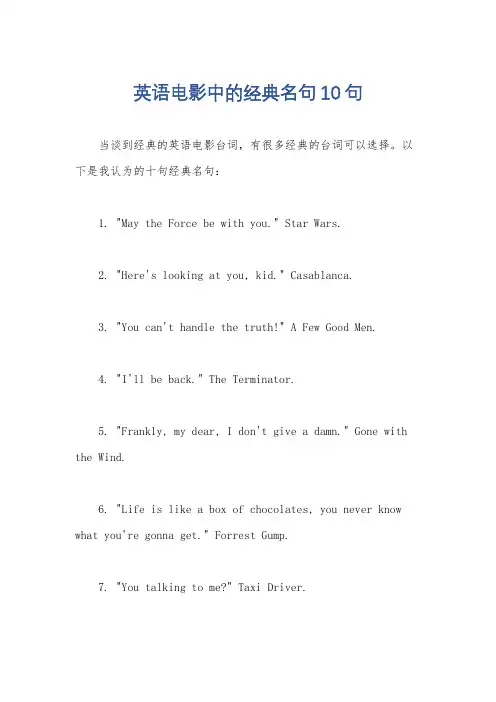 英语电影中的经典名句10句

当谈到经典的英语电影台词，有很多经典的台词可以选择。以下是我认为的十句经典名句：

1. "May the Force be with you." Star Wars.

2. "Here's looking at you, kid." Casablanca.

3. "You can't handle the truth!" A Few Good Men.

4. "I'll be back." The Terminator.

5. "Frankly, my dear, I don't give a damn." Gone with the Wind.

6. "Life is like a box of chocolates, you never know what you're gonna get." Forrest Gump.

7. "You talking to me?" Taxi Driver.